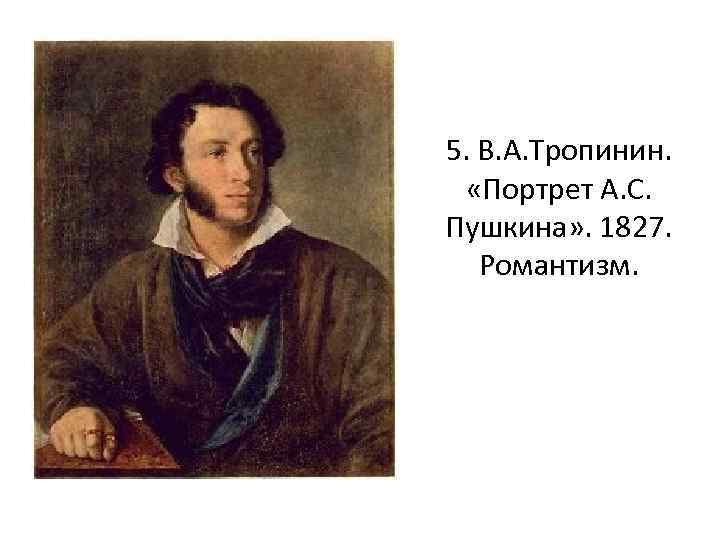 5. В.А.Тропинин. «Портрет А.С. Пушкина». 1827. Романтизм.